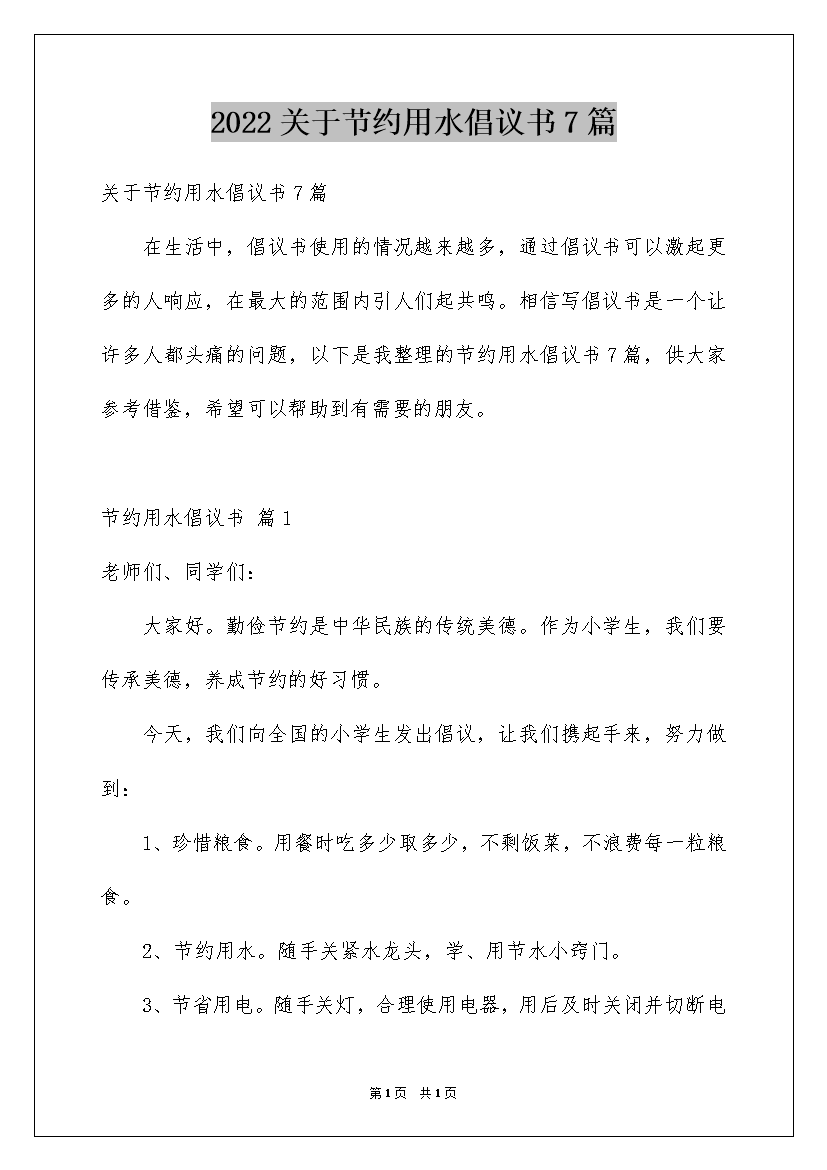 2022关于节约用水倡议书7篇

关于节约用水倡议书7篇

在生活中，倡议书使用的情况越来越多，通过倡议书可以激起更多的人响应，在最大的范围内引人们起共鸣。相信写倡议书是一个让许多人都头痛的问题，以下是我整理的节约用水倡议书7篇，供大家参考借鉴，希望可以帮助到有需要的朋友。

节约用水倡议书 篇1

老师们、同学们：

大家好。勤俭节约是中华民族的传统美德。作为小学生，我们要传承美德，养成节约的好习惯。

今天，我们向全国的小学生发出倡议，让我们携起手来，努力做到：

1、珍惜粮食。用餐时吃多少取多少，不剩饭菜，不浪费每一粒粮食。

2、节约用水。随手关紧水龙头，学、用节水小窍门。

3、节省用电。随手关灯，合理使用电器，用后及时关闭并切断电

第1页 共1页